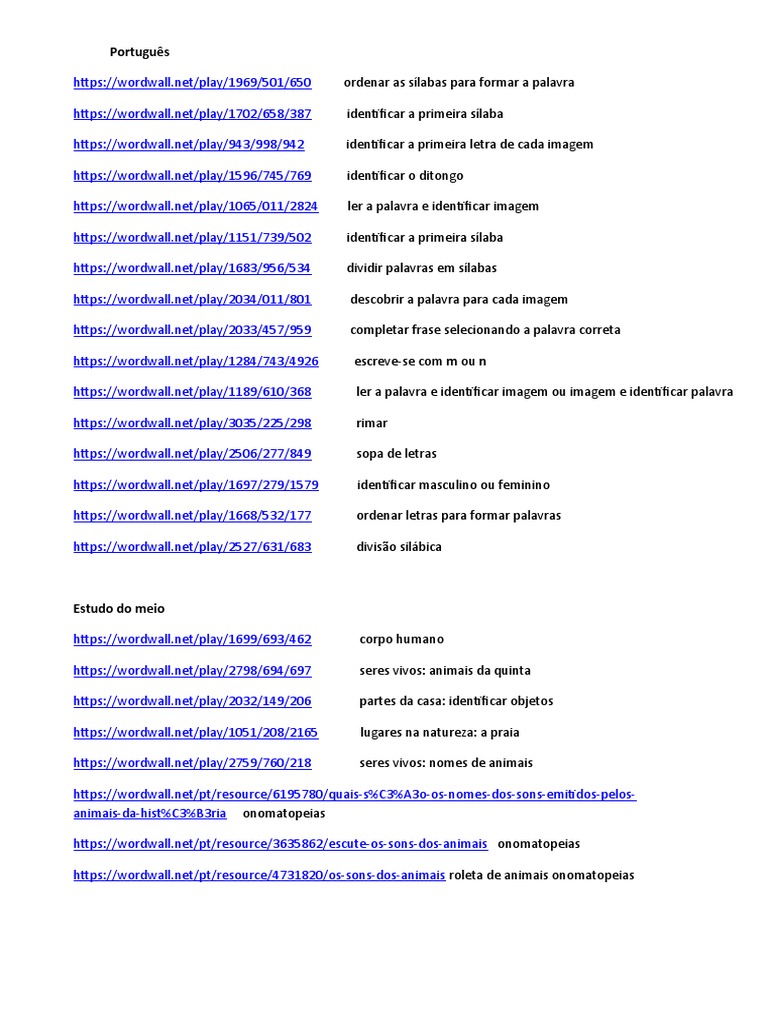 Português

https://wordwall.net/play/1969/501/650 ordenar as sílabas para formar a palavra

https://wordwall.net/play/1702/658/387 identificar a primeira sílaba

https://wordwall.net/play/943/998/942 identificar a primeira letra de cada imagem

https://wordwall.net/play/1596/745/769 identificar o ditongo

https://wordwall.net/play/1065/011/2824 ler a palavra e identificar imagem

https://wordwall.net/play/1151/739/502 identificar a primeira sílaba

https://wordwall.net/play/1683/956/534 dividir palavras em sílabas

https://wordwall.net/play/2034/011/801 descobrir a palavra para cada imagem

https://wordwall.net/play/2033/457/959 completar frase selecionando a palavra correta

https://wordwall.net/play/1284/743/4926 escreve-se com m ou n

https://wordwall.net/play/1189/610/368 ler a palavra e identificar imagem ou imagem e identificar palavra

https://wordwall.net/play/3035/225/298 rimar

https://wordwall.net/play/2506/277/849 sopa de letras

https://wordwall.net/play/1697/279/1579 identificar masculino ou feminino

https://wordwall.net/play/1668/532/177 ordenar letras para formar palavras

https://wordwall.net/play/2527/631/683 divisão silábica

Estudo do meio

https://wordwall.net/play/1699/693/462 corpo humano

https://wordwall.net/play/2798/694/697 seres vivos: animais da quinta

https://wordwall.net/play/2032/149/206 partes da casa: identificar objetos

https://wordwall.net/play/1051/208/2165 lugares na natureza: a praia

https://wordwall.net/play/2759/760/218 seres vivos: nomes de animais

https://wordwall.net/pt/resource/6195780/quais-s%C3%A3o-os-nomes-dos-sons-emitidos-pelos-animais-da-hist%C3%B3ria onomatopeias

https://wordwall.net/pt/resource/3635862/escute-os-sons-dos-animais onomatopeias

https://wordwall.net/pt/resource/4731820/os-sons-dos-animais roleta de animais onomatopeias